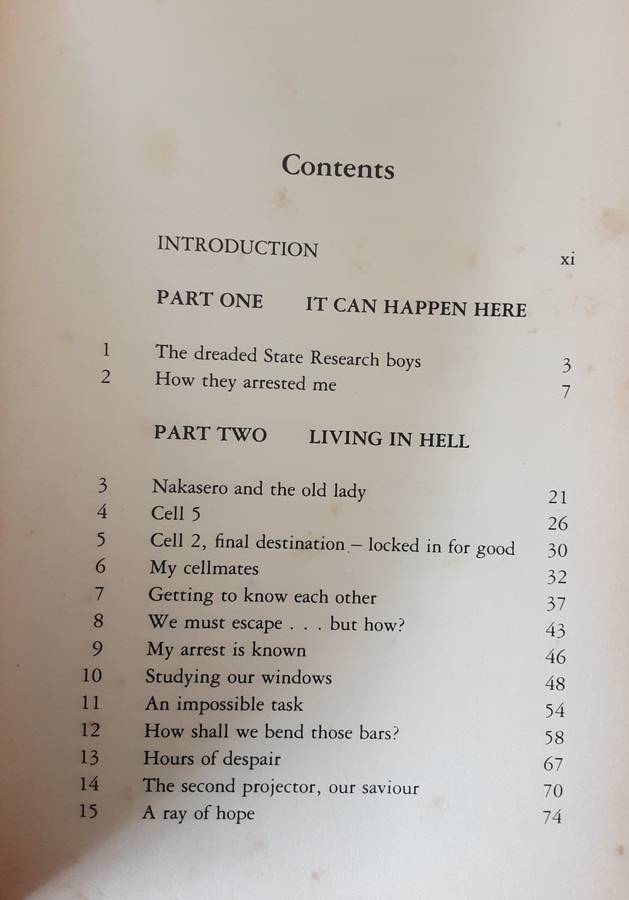 Contents

INTRODUCTION xi

PART ONE IT CAN HAPPEN HERE

1 The dreaded State Research boys 3
2 How they arrested me 7

PART TWO LIVING IN HELL

3 Nakasero and the old lady 21
4 Cell 5 26
5 Cell 2, final destination – locked in for good 30
6 My cellmates 32
7 Getting to know each other 37
8 We must escape . . . but how? 43
9 My arrest is known 46
10 Studying our windows 48
11 An impossible task 54
12 How shall we bend those bars? 58
13 Hours of despair 67
14 The second projector, our saviour 70
15 A ray of hope 74